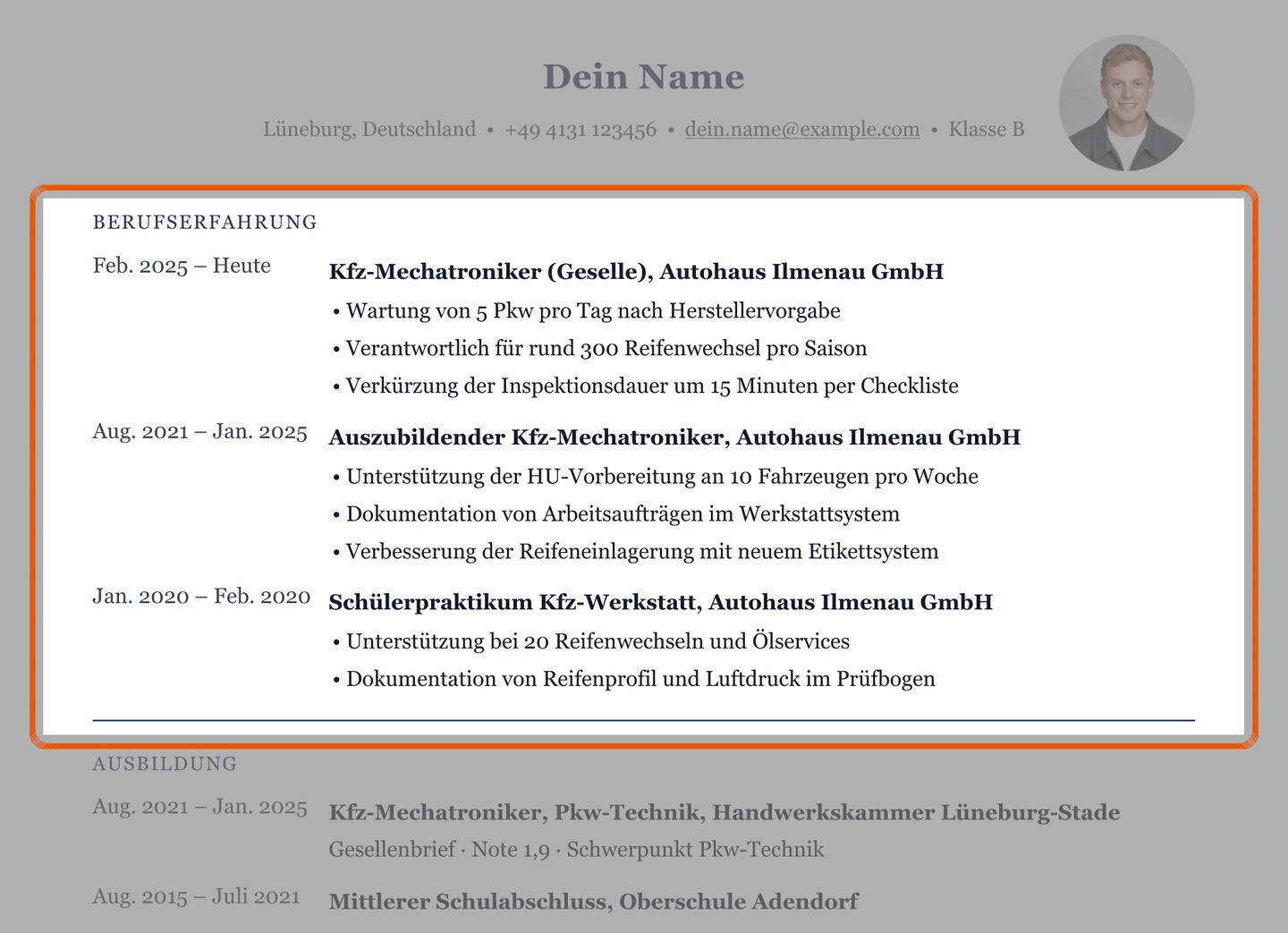 Dein Name

Lüneburg, Deutschland • +49 4131 123456 • dein.name@example.com • Klasse B

BERUFSERFAHRUNG

Feb. 2025 – Heute

Kfz-Mechatroniker (Geselle), Autohaus Ilmenau GmbH

• Wartung von 5 Pkw pro Tag nach Herstellervorgabe
• Verantwortlich für rund 300 Reifenwechsel pro Saison
• Verkürzung der Inspektionsdauer um 15 Minuten per Checkliste

Aug. 2021 – Jan. 2025

Auszubildender Kfz-Mechatroniker, Autohaus Ilmenau GmbH

• Unterstützung der HU-Vorbereitung an 10 Fahrzeugen pro Woche
• Dokumentation von Arbeitsaufträgen im Werkstattsystem
• Verbesserung der Reifeneinlagerung mit neuem Etikettsystem

Jan. 2020 – Feb. 2020

Schülerpraktikum Kfz-Werkstatt, Autohaus Ilmenau GmbH

• Unterstützung bei 20 Reifenwechseln und Ölservices
• Dokumentation von Reifenprofil und Luftdruck im Prüfbogen

AUSBILDUNG

Aug. 2021 – Jan. 2025

Kfz-Mechatroniker, Pkw-Technik, Handwerkskammer Lüneburg-Stade

Gesellenbrief · Note 1,9 · Schwerpunkt Pkw-Technik

Aug. 2015 – Juli 2021

Mittlerer Schulabschluss, Oberschule Adendorf